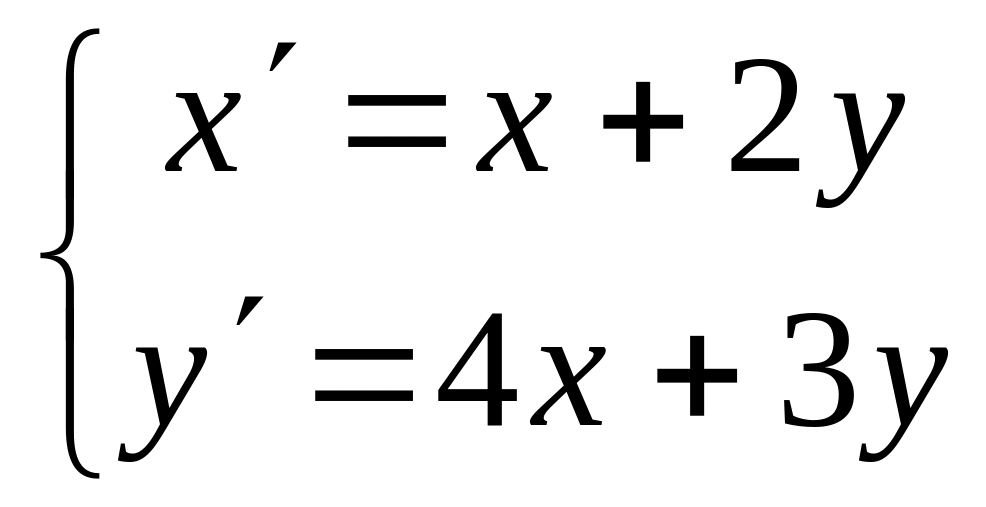 $\begin{cases} x' = x + 2y \\ y' = 4x + 3y \end{cases}$